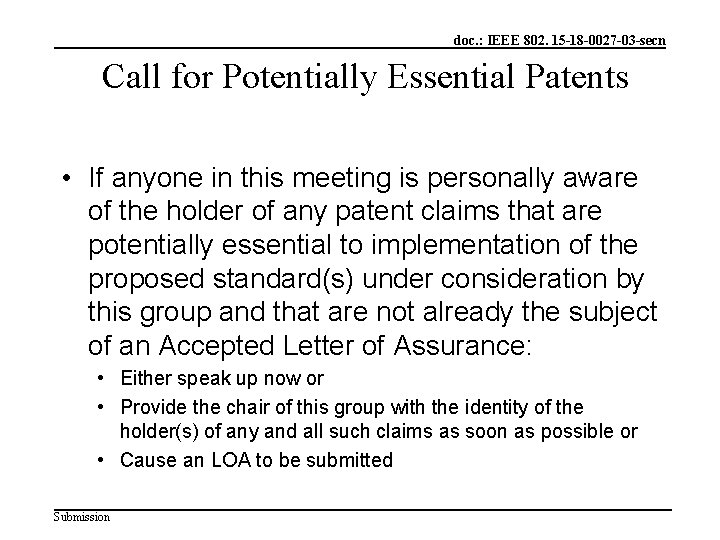 doc.: IEEE 802. 15-18-0027-03-secn

Call for Potentially Essential Patents

• If anyone in this meeting is personally aware of the holder of any patent claims that are potentially essential to implementation of the proposed standard(s) under consideration by this group and that are not already the subject of an Accepted Letter of Assurance:
  • Either speak up now or
  • Provide the chair of this group with the identity of the holder(s) of any and all such claims as soon as possible or
  • Cause an LOA to be submitted

Submission